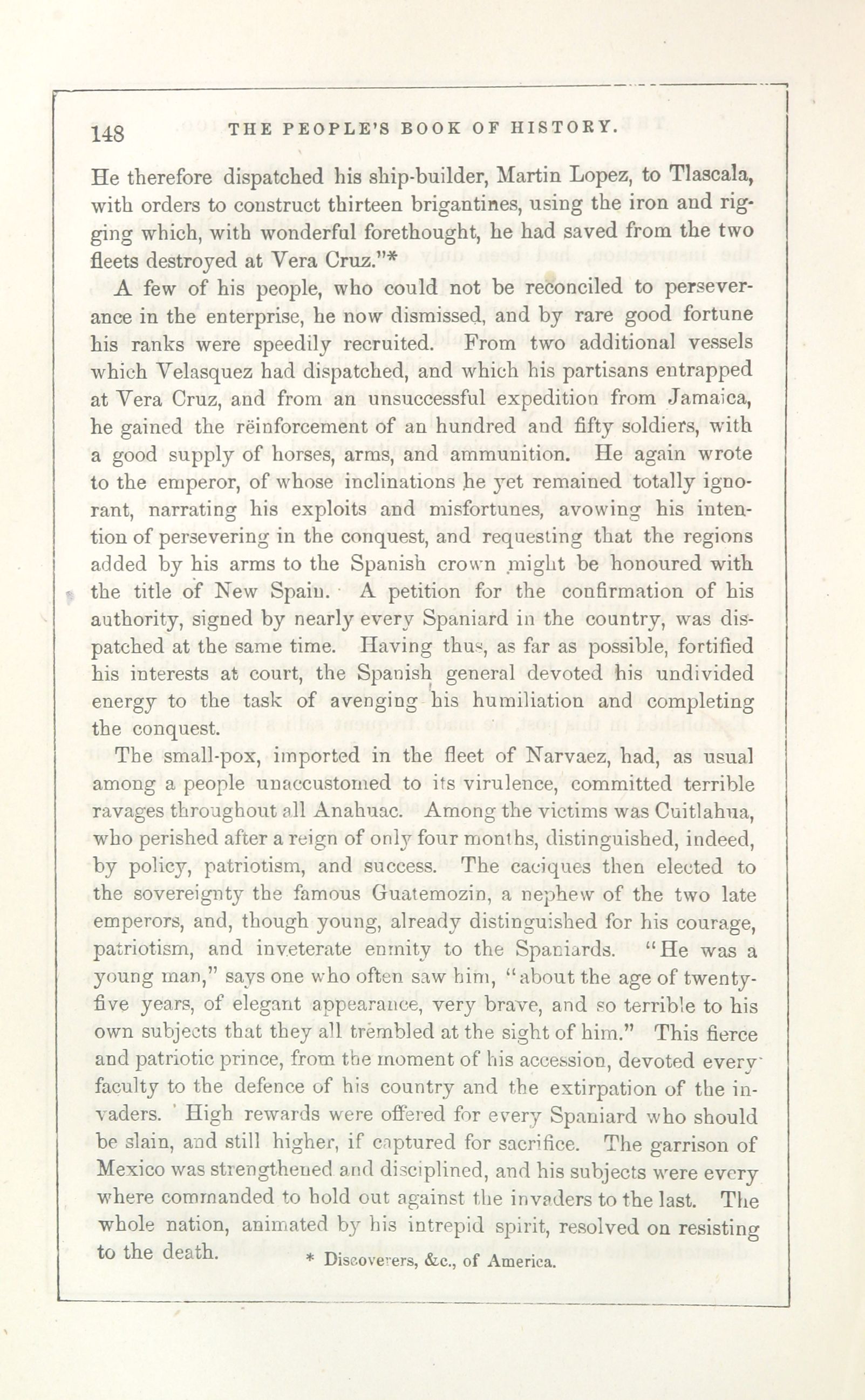 148 THE PEOPLE'S BOOK OF HISTORY.

He therefore dispatched his ship-builder, Martin Lopez, to Tlascala, with orders to construct thirteen brigantines, using the iron and rigging which, with wonderful forethought, he had saved from the two fleets destroyed at Vera Cruz."*

A few of his people, who could not be reconciled to perseverance in the enterprise, he now dismissed, and by rare good fortune his ranks were speedily recruited. From two additional vessels which Velasquez had dispatched, and which his partisans entrapped at Vera Cruz, and from an unsuccessful expedition from Jamaica, he gained the rëinforcement of an hundred and fifty soldiers, with a good supply of horses, arms, and ammunition. He again wrote to the emperor, of whose inclinations he yet remained totally ignorant, narrating his exploits and misfortunes, avowing his intention of persevering in the conquest, and requesting that the regions added by his arms to the Spanish crown might be honoured with the title of New Spain. A petition for the confirmation of his authority, signed by nearly every Spaniard in the country, was dispatched at the same time. Having thus, as far as possible, fortified his interests at court, the Spanish general devoted his undivided energy to the task of avenging his humiliation and completing the conquest.

The small-pox, imported in the fleet of Narvaez, had, as usual among a people unaccustomed to its virulence, committed terrible ravages throughout all Anahuac. Among the victims was Cuitlahua, who perished after a reign of only four months, distinguished, indeed, by policy, patriotism, and success. The caciques then elected to the sovereignty the famous Guatemozin, a nephew of the two late emperors, and, though young, already distinguished for his courage, patriotism, and inveterate enmity to the Spaniards. "He was a young man," says one who often saw him, "about the age of twenty-five years, of elegant appearance, very brave, and so terrible to his own subjects that they all trembled at the sight of him." This fierce and patriotic prince, from the moment of his accession, devoted every faculty to the defence of his country and the extirpation of the invaders. High rewards were offered for every Spaniard who should be slain, and still higher, if captured for sacrifice. The garrison of Mexico was strengthened and disciplined, and his subjects were every where commanded to hold out against the invaders to the last. The whole nation, animated by his intrepid spirit, resolved on resisting to the death.

* Discoverers, &c., of America.